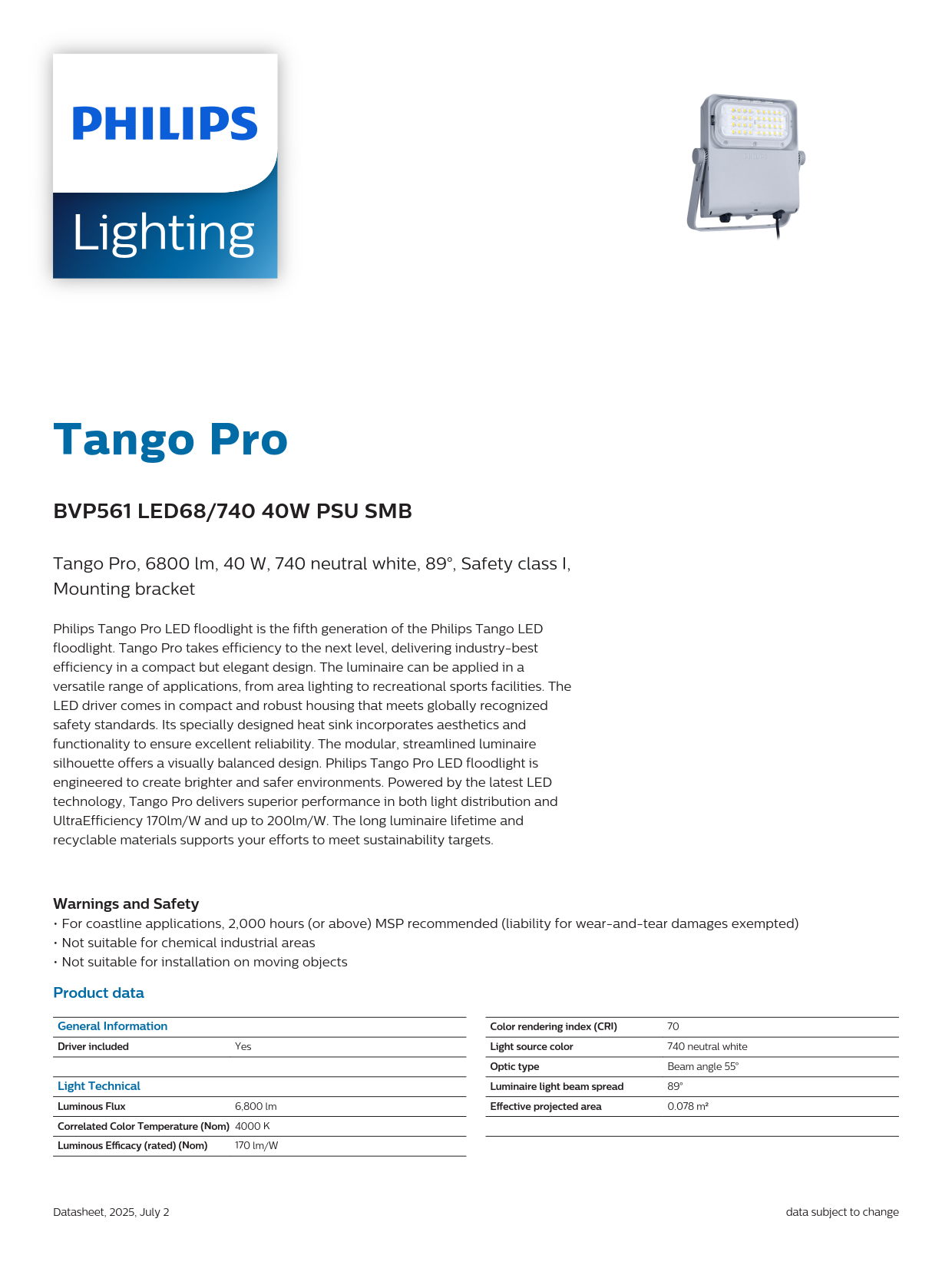 PHILIPS
Lighting

PHILIPS

Tango Pro

BVP561 LED68/740 40W PSU SMB

Tango Pro, 6800 lm, 40 W, 740 neutral white, 89°, Safety class I, Mounting bracket

Philips Tango Pro LED floodlight is the fifth generation of the Philips Tango LED floodlight. Tango Pro takes efficiency to the next level, delivering industry-best efficiency in a compact but elegant design. The luminaire can be applied in a versatile range of applications, from area lighting to recreational sports facilities. The LED driver comes in compact and robust housing that meets globally recognized safety standards. Its specially designed heat sink incorporates aesthetics and functionality to ensure excellent reliability. The modular, streamlined luminaire silhouette offers a visually balanced design. Philips Tango Pro LED floodlight is engineered to create brighter and safer environments. Powered by the latest LED technology, Tango Pro delivers superior performance in both light distribution and UltraEfficiency 170lm/W and up to 200lm/W. The long luminaire lifetime and recyclable materials supports your efforts to meet sustainability targets.

Warnings and Safety
• For coastline applications, 2,000 hours (or above) MSP recommended (liability for wear-and-tear damages exempted)
• Not suitable for chemical industrial areas
• Not suitable for installation on moving objects

Product data

| General Information | |
|---|---|
| Driver included | Yes |
| | |
| Light Technical | |
| Luminous Flux | 6,800 lm |
| Correlated Color Temperature (Nom) | 4000 K |
| Luminous Efficacy (rated) (Nom) | 170 lm/W |

| Color rendering index (CRI) | 70 |
|---|---|
| Light source color | 740 neutral white |
| Optic type | Beam angle 55° |
| Luminaire light beam spread | 89° |
| Effective projected area | 0.078 m² |

Datasheet, 2025, July 2

data subject to change